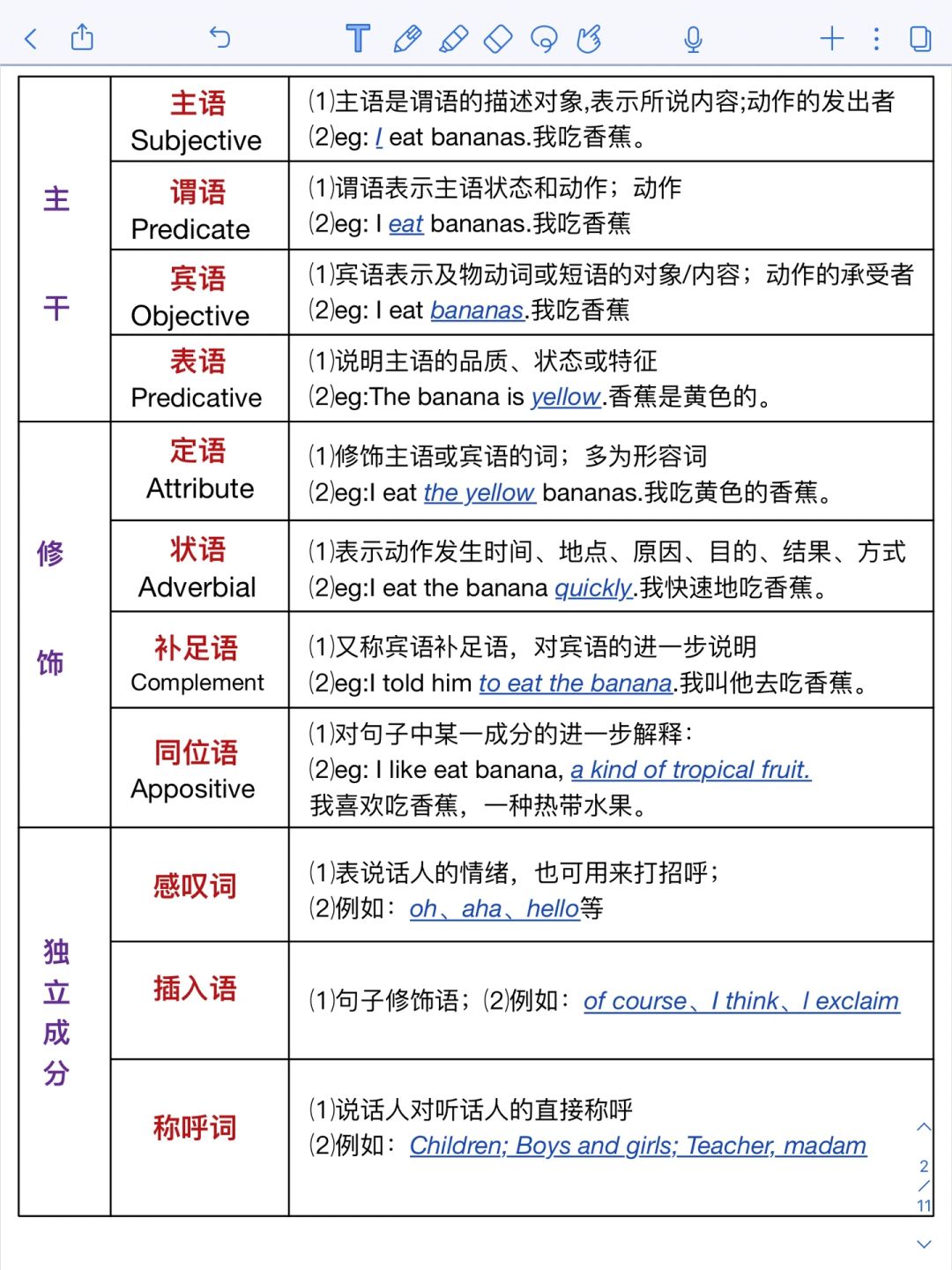 | | | |
|---|---|---|
| 主干 | 主语 Subjective | ⑴主语是谓语的描述对象,表示所说内容;动作的发出者 ⑵eg: I eat bananas.我吃香蕉。 |
| | 谓语 Predicate | ⑴谓语表示主语状态和动作；动作 ⑵eg: I eat bananas.我吃香蕉 |
| | 宾语 Objective | ⑴宾语表示及物动词或短语的对象/内容；动作的承受者 ⑵eg: I eat bananas.我吃香蕉 |
| | 表语 Predicative | ⑴说明主语的品质、状态或特征 ⑵eg:The banana is yellow.香蕉是黄色的。 |
| 修饰 | 定语 Attribute | ⑴修饰主语或宾语的词；多为形容词 ⑵eg:I eat the yellow bananas.我吃黄色的香蕉。 |
| | 状语 Adverbial | ⑴表示动作发生时间、地点、原因、目的、结果、方式 ⑵eg:I eat the banana quickly.我快速地吃香蕉。 |
| | 补足语 Complement | ⑴又称宾语补足语，对宾语的进一步说明 ⑵eg:I told him to eat the banana.我叫他去吃香蕉。 |
| | 同位语 Appositive | ⑴对句子中某一成分的进一步解释: ⑵eg: I like eat banana, a kind of tropical fruit. 我喜欢吃香蕉，一种热带水果。 |
| 独立成分 | 感叹词 | ⑴表说话人的情绪，也可用来打招呼； ⑵例如：oh、aha、hello等 |
| | 插入语 | ⑴句子修饰语；⑵例如：of course、I think、I exclaim |
| | 称呼词 | ⑴说话人对听话人的直接称呼 ⑵例如：Children; Boys and girls; Teacher, madam |

2 / 11